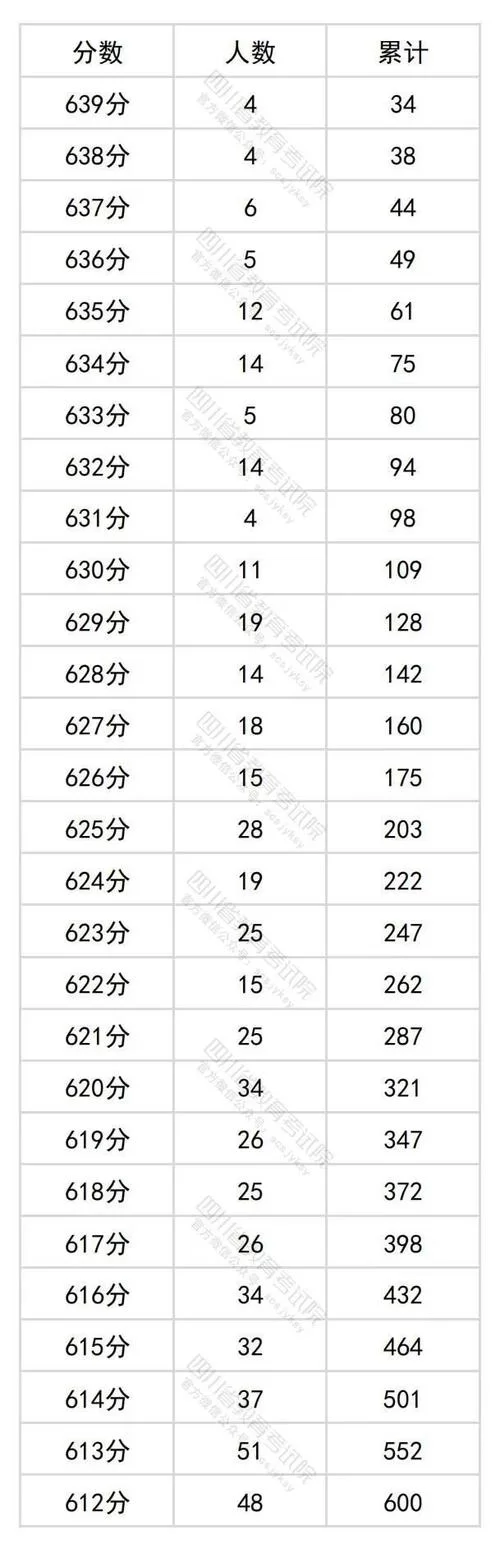 | 分数 | 人数 | 累计 |
|---|---|---|
| 639分 | 4 | 34 |
| 638分 | 4 | 38 |
| 637分 | 6 | 44 |
| 636分 | 5 | 49 |
| 635分 | 12 | 61 |
| 634分 | 14 | 75 |
| 633分 | 5 | 80 |
| 632分 | 14 | 94 |
| 631分 | 4 | 98 |
| 630分 | 11 | 109 |
| 629分 | 19 | 128 |
| 628分 | 14 | 142 |
| 627分 | 18 | 160 |
| 626分 | 15 | 175 |
| 625分 | 28 | 203 |
| 624分 | 19 | 222 |
| 623分 | 25 | 247 |
| 622分 | 15 | 262 |
| 621分 | 25 | 287 |
| 620分 | 34 | 321 |
| 619分 | 26 | 347 |
| 618分 | 25 | 372 |
| 617分 | 26 | 398 |
| 616分 | 34 | 432 |
| 615分 | 32 | 464 |
| 614分 | 37 | 501 |
| 613分 | 51 | 552 |
| 612分 | 48 | 600 |

四川省教育考试院
官方微信公众号 scsjyksy